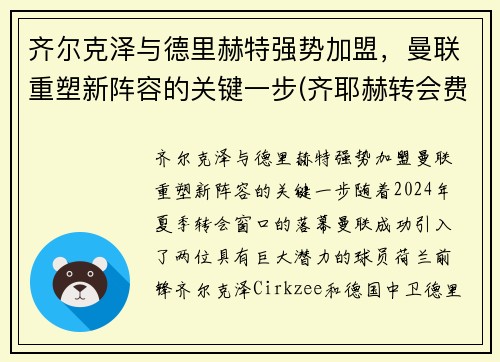 齐尔克泽与德里赫特强势加盟，曼联重塑新阵容的关键一步(齐耶赫转会费

齐尔克泽与德里赫特强势加盟曼联重塑新阵容的关键一步随着2024年夏季转会窗口的落幕曼联成功引入了两位具有巨大潜力的球员荷兰前锋齐尔克泽Cirkzee和德国中卫德里